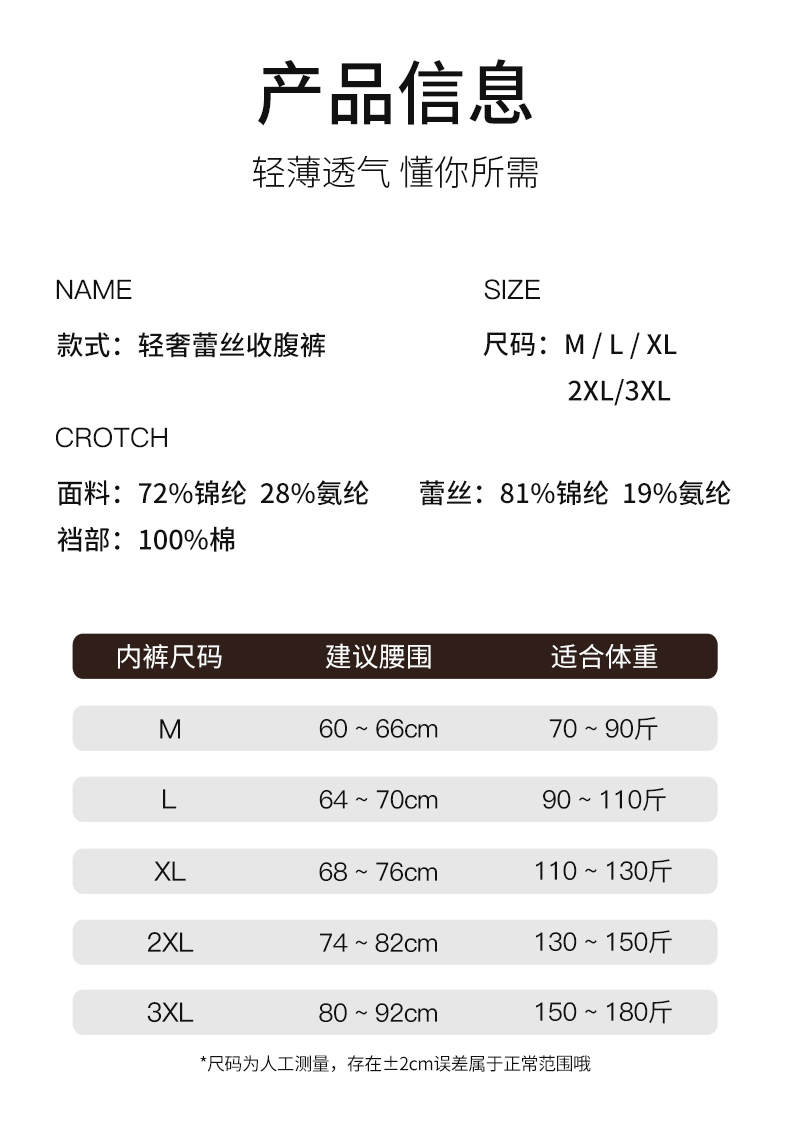 产品信息

轻薄透气 懂你所需

NAME

款式：轻奢蕾丝收腹裤

SIZE

尺码：M / L / XL
2XL/3XL

CROTCH

面料：72%锦纶 28%氨纶

蕾丝：81%锦纶 19%氨纶

裆部：100%棉

| 内裤尺码 | 建议腰围 | 适合体重 |
|---|---|---|
| M | 60 ~ 66cm | 70 ~ 90斤 |
| L | 64 ~ 70cm | 90 ~ 110斤 |
| XL | 68 ~ 76cm | 110 ~ 130斤 |
| 2XL | 74 ~ 82cm | 130 ~ 150斤 |
| 3XL | 80 ~ 92cm | 150 ~ 180斤 |

*尺码为人工测量，存在±2cm误差属于正常范围哦